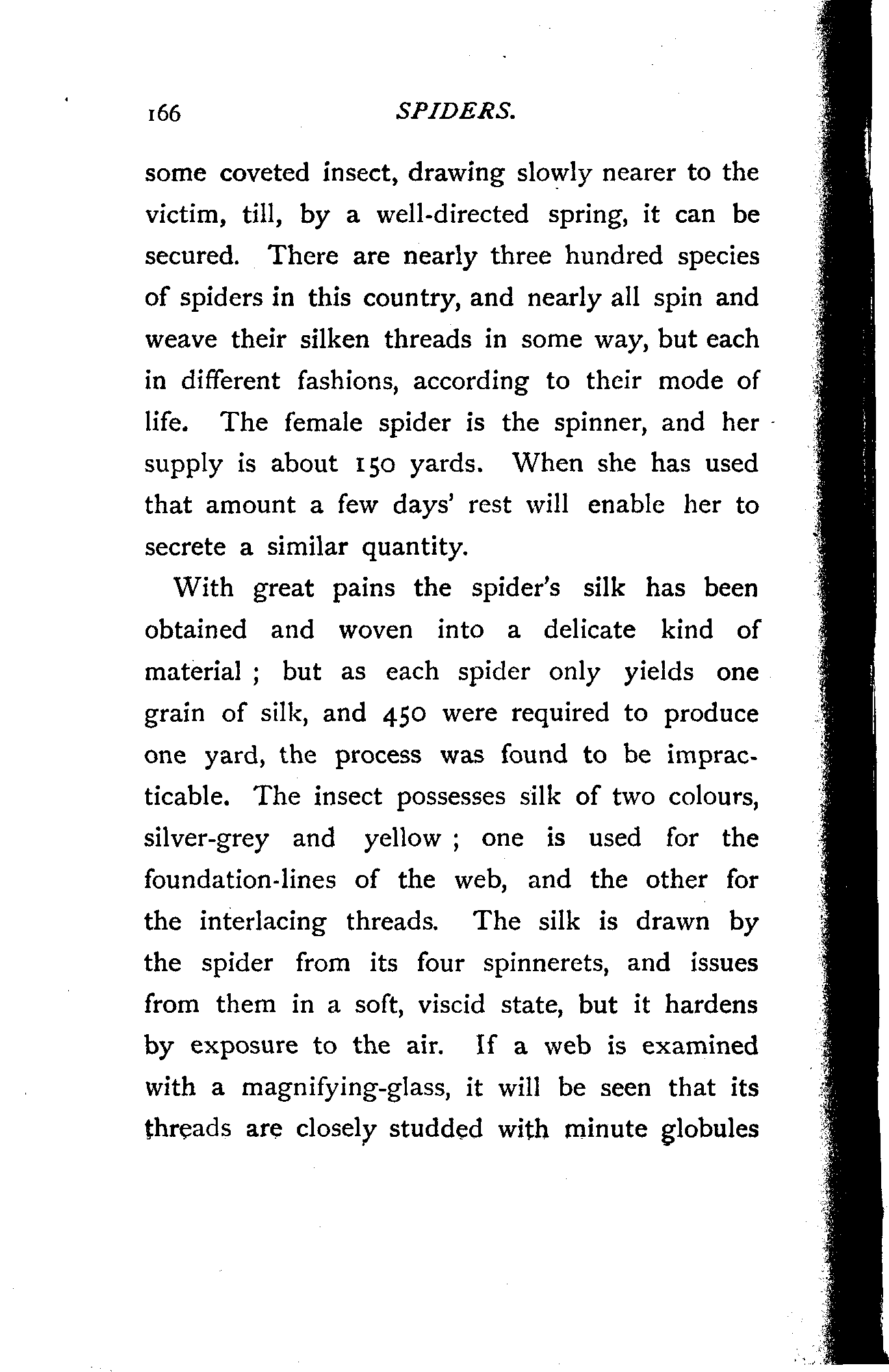 166 SPIDERS.

some coveted insect, drawing slowly nearer to the victim, till, by a well-directed spring, it can be secured. There are nearly three hundred species of spiders in this country, and nearly all spin and weave their silken threads in some way, but each in different fashions, according to their mode of life. The female spider is the spinner, and her supply is about 150 yards. When she has used that amount a few days' rest will enable her to secrete a similar quantity.

With great pains the spider's silk has been obtained and woven into a delicate kind of material ; but as each spider only yields one grain of silk, and 450 were required to produce one yard, the process was found to be impracticable. The insect possesses silk of two colours, silver-grey and yellow ; one is used for the foundation-lines of the web, and the other for the interlacing threads. The silk is drawn by the spider from its four spinnerets, and issues from them in a soft, viscid state, but it hardens by exposure to the air. If a web is examined with a magnifying-glass, it will be seen that its threads are closely studded with minute globules